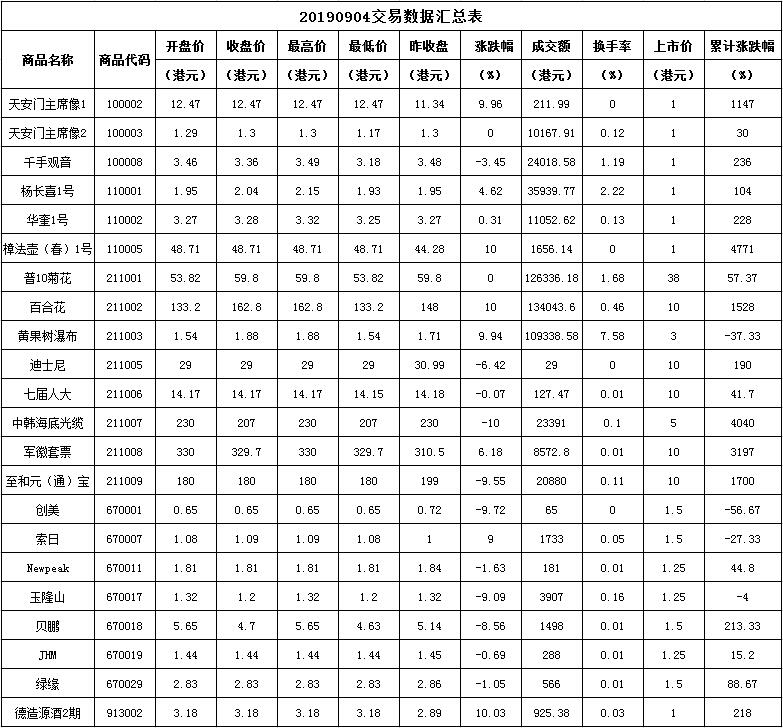 20190904交易数据汇总表

| 商品名称 | 商品代码 | 开盘价（港元） | 收盘价（港元） | 最高价（港元） | 最低价（港元） | 昨收盘（港元） | 涨跌幅（%） | 成交额（港元） | 换手率（%） | 上市价（港元） | 累计涨跌幅（%） |
|---|---|---|---|---|---|---|---|---|---|---|---|
| 天安门主席像1 | 100002 | 12.47 | 12.47 | 12.47 | 12.47 | 11.34 | 9.96 | 211.99 | 0 | 1 | 1147 |
| 天安门主席像2 | 100003 | 1.29 | 1.3 | 1.3 | 1.17 | 1.3 | 0 | 10167.91 | 0.12 | 1 | 30 |
| 千手观音 | 100008 | 3.46 | 3.36 | 3.49 | 3.18 | 3.48 | -3.45 | 24018.58 | 1.19 | 1 | 236 |
| 杨长喜1号 | 110001 | 1.95 | 2.04 | 2.15 | 1.93 | 1.95 | 4.62 | 35939.77 | 2.22 | 1 | 104 |
| 华奎1号 | 110002 | 3.27 | 3.28 | 3.32 | 3.25 | 3.27 | 0.31 | 11052.62 | 0.13 | 1 | 228 |
| 樟法壶（春）1号 | 110005 | 48.71 | 48.71 | 48.71 | 48.71 | 44.28 | 10 | 1656.14 | 0 | 1 | 4771 |
| 普10菊花 | 211001 | 53.82 | 59.8 | 59.8 | 53.82 | 59.8 | 0 | 126336.18 | 1.68 | 38 | 57.37 |
| 百合花 | 211002 | 133.2 | 162.8 | 162.8 | 133.2 | 148 | 10 | 134043.6 | 0.46 | 10 | 1528 |
| 黄果树瀑布 | 211003 | 1.54 | 1.88 | 1.88 | 1.54 | 1.71 | 9.94 | 109338.58 | 7.58 | 3 | -37.33 |
| 迪士尼 | 211005 | 29 | 29 | 29 | 29 | 30.99 | -6.42 | 29 | 0 | 10 | 190 |
| 七届人大 | 211006 | 14.17 | 14.17 | 14.17 | 14.15 | 14.18 | -0.07 | 127.47 | 0.01 | 10 | 41.7 |
| 中韩海底光缆 | 211007 | 230 | 207 | 230 | 207 | 230 | -10 | 23391 | 0.1 | 5 | 4040 |
| 军徽套票 | 211008 | 330 | 329.7 | 330 | 329.7 | 310.5 | 6.18 | 8572.8 | 0.01 | 10 | 3197 |
| 至和元（通）宝 | 211009 | 180 | 180 | 180 | 180 | 199 | -9.55 | 20880 | 0.11 | 10 | 1700 |
| 创美 | 670001 | 0.65 | 0.65 | 0.65 | 0.65 | 0.72 | -9.72 | 65 | 0 | 1.5 | -56.67 |
| 索日 | 670007 | 1.08 | 1.09 | 1.09 | 1.08 | 1 | 9 | 1733 | 0.05 | 1.5 | -27.33 |
| Newpeak | 670011 | 1.81 | 1.81 | 1.81 | 1.81 | 1.84 | -1.63 | 181 | 0.01 | 1.25 | 44.8 |
| 玉隆山 | 670017 | 1.32 | 1.2 | 1.32 | 1.2 | 1.32 | -9.09 | 3907 | 0.16 | 1.25 | -4 |
| 贝鹏 | 670018 | 5.65 | 4.7 | 5.65 | 4.63 | 5.14 | -8.56 | 1498 | 0.01 | 1.5 | 213.33 |
| JHM | 670019 | 1.44 | 1.44 | 1.44 | 1.44 | 1.45 | -0.69 | 288 | 0.01 | 1.25 | 15.2 |
| 绿缘 | 670029 | 2.83 | 2.83 | 2.83 | 2.83 | 2.86 | -1.05 | 566 | 0.01 | 1.5 | 88.67 |
| 德造源酒2期 | 913002 | 3.18 | 3.18 | 3.18 | 3.18 | 2.89 | 10.03 | 925.38 | 0.03 | 1 | 218 |